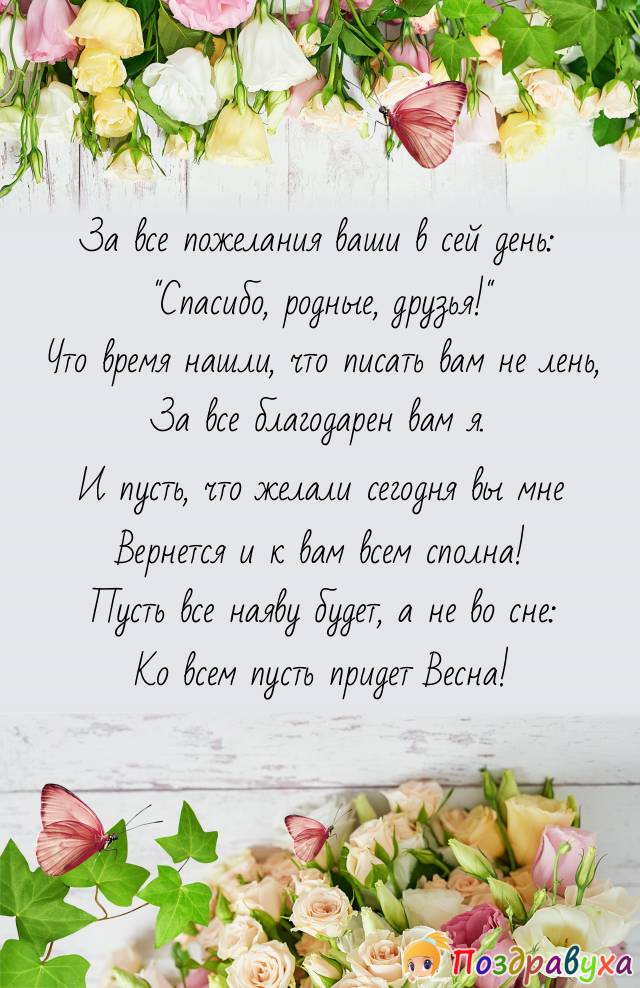 За все пожелания ваши в сей день:
"Спасибо, родные, друзья!"
Что время нашли, что писать вам не лень,
За все благодарен вам я.

И пусть, что желали сегодня вы мне
Вернется и к вам всем сполна!
Пусть все наяву будет, а не во сне:
Ко всем пусть придет Весна!

Поздравуха